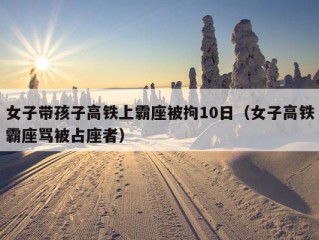 女子带孩子高铁上霸座被拘10日（女子高铁霸座骂被占座者）